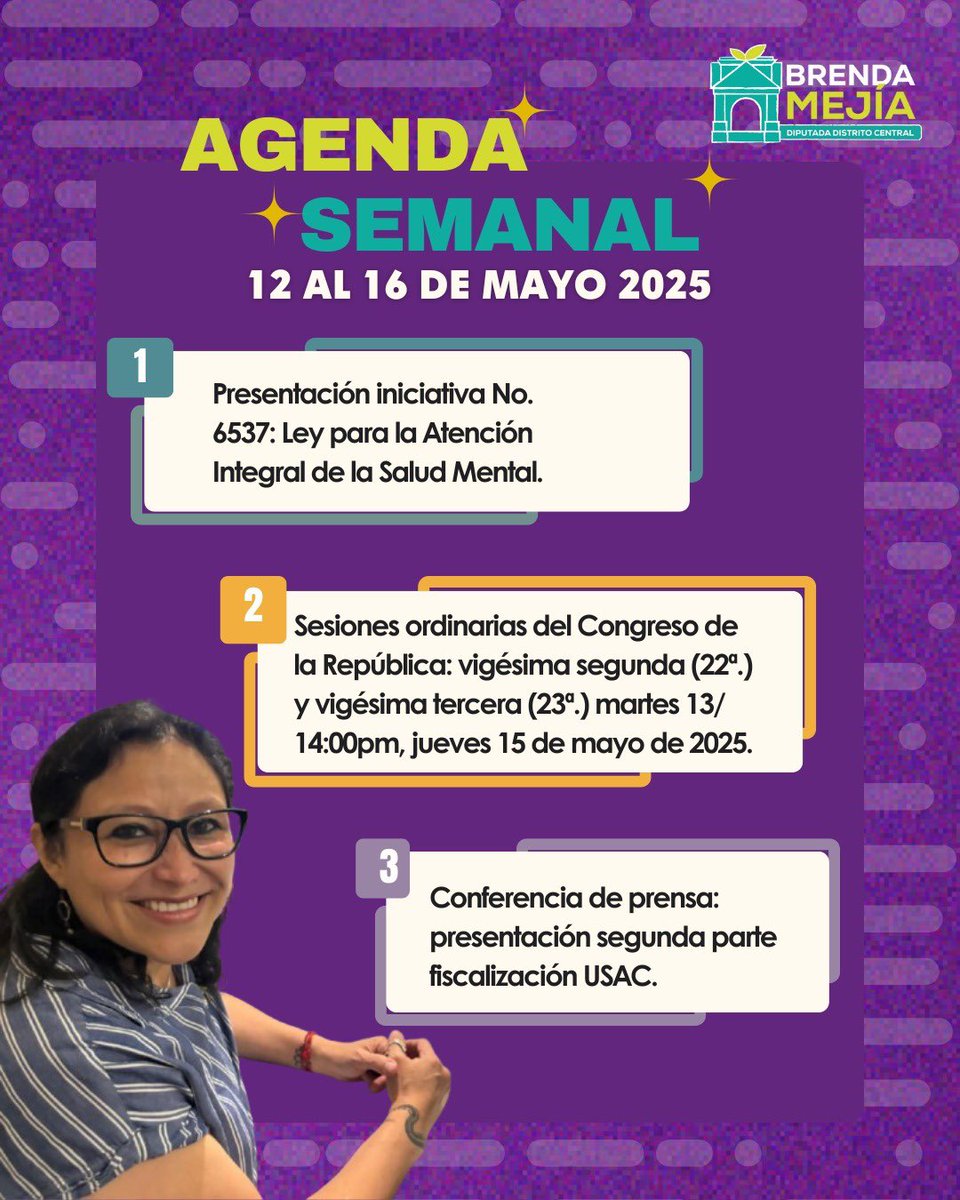 BRENDA MEJÍA
DIPUTADA DISTRITO CENTRAL

AGENDA SEMANAL
12 AL 16 DE MAYO 2025

1
Presentación iniciativa No. 6537: Ley para la Atención Integral de la Salud Mental.

2
Sesiones ordinarias del Congreso de la República: vigésima segunda (22ª.) y vigésima tercera (23ª.) martes 13/ 14:00pm, jueves 15 de mayo de 2025.

3
Conferencia de prensa: presentación segunda parte fiscalización USAC.